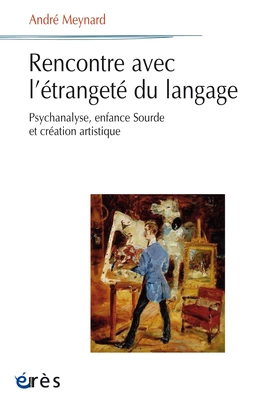 André Meynard

Rencontre avec l'étrangeté du langage

Psychanalyse, enfance Sourde et création artistique

érès